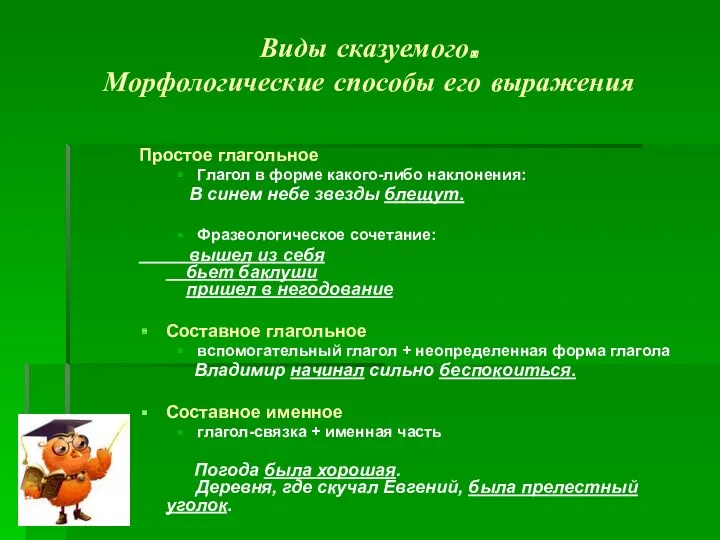 Виды сказуемого.
Морфологические способы его выражения

Простое глагольное
Глагол в форме какого-либо наклонения:
В синем небе звезды блещут.

Фразеологическое сочетание:
вышел из себя
бьет баклуши
пришел в негодование

Составное глагольное
вспомогательный глагол + неопределенная форма глагола
Владимир начинал сильно беспокоиться.

Составное именное
глагол-связка + именная часть

Погода была хорошая.
Деревня, где скучал Евгений, была прелестный уголок.